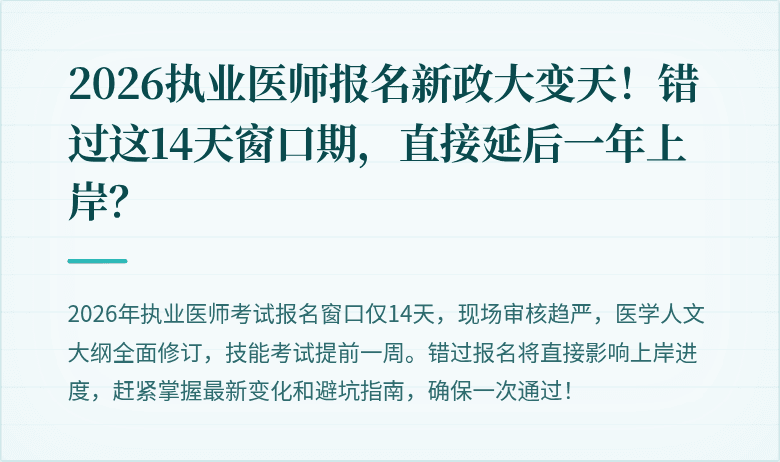 2026执业医师报名新政大变天！错过这14天窗口期，直接延后一年上岸？

2026年执业医师考试报名窗口仅14天，现场审核趋严，医学人文大纲全面修订，技能考试提前一周。错过报名将直接影响上岸进度，赶紧掌握最新变化和避坑指南，确保一次通过！